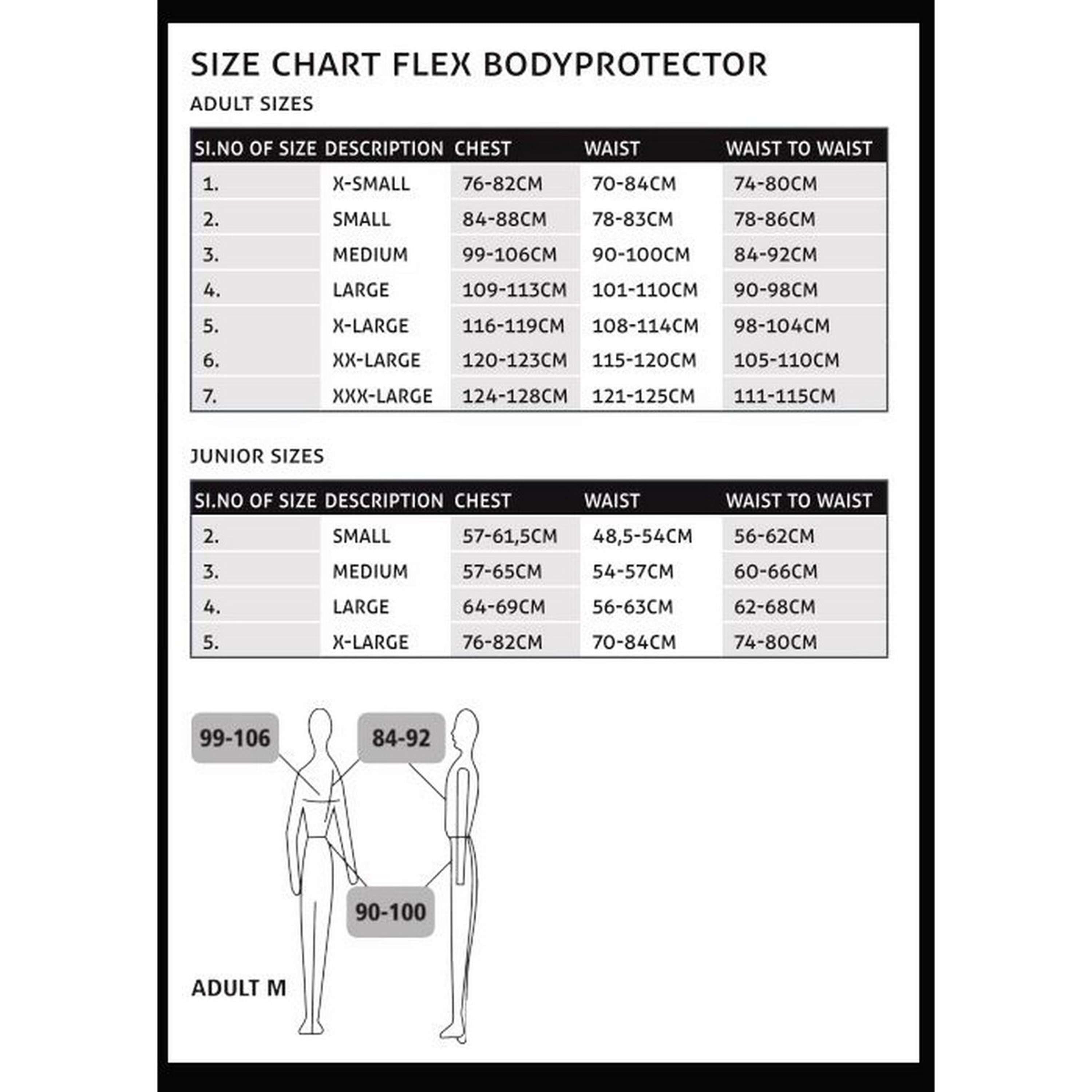 SIZE CHART FLEX BODYPROTECTOR

ADULT SIZES

| SI.NO OF SIZE | DESCRIPTION | CHEST | WAIST | WAIST TO WAIST |
|---|---|---|---|---|
| 1. | X-SMALL | 76-82CM | 70-84CM | 74-80CM |
| 2. | SMALL | 84-88CM | 78-83CM | 78-86CM |
| 3. | MEDIUM | 99-106CM | 90-100CM | 84-92CM |
| 4. | LARGE | 109-113CM | 101-110CM | 90-98CM |
| 5. | X-LARGE | 116-119CM | 108-114CM | 98-104CM |
| 6. | XX-LARGE | 120-123CM | 115-120CM | 105-110CM |
| 7. | XXX-LARGE | 124-128CM | 121-125CM | 111-115CM |

JUNIOR SIZES

| SI.NO OF SIZE | DESCRIPTION | CHEST | WAIST | WAIST TO WAIST |
|---|---|---|---|---|
| 2. | SMALL | 57-61,5CM | 48,5-54CM | 56-62CM |
| 3. | MEDIUM | 57-65CM | 54-57CM | 60-66CM |
| 4. | LARGE | 64-69CM | 56-63CM | 62-68CM |
| 5. | X-LARGE | 76-82CM | 70-84CM | 74-80CM |

99-106

84-92

90-100

ADULT M